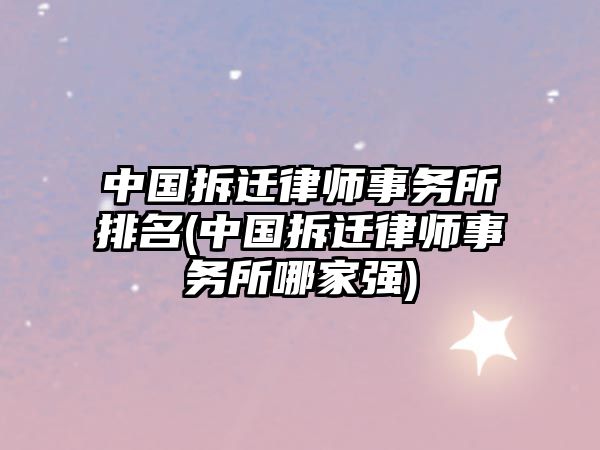 中国拆迁律师事务所排名(中国拆迁律师事务所哪家强)